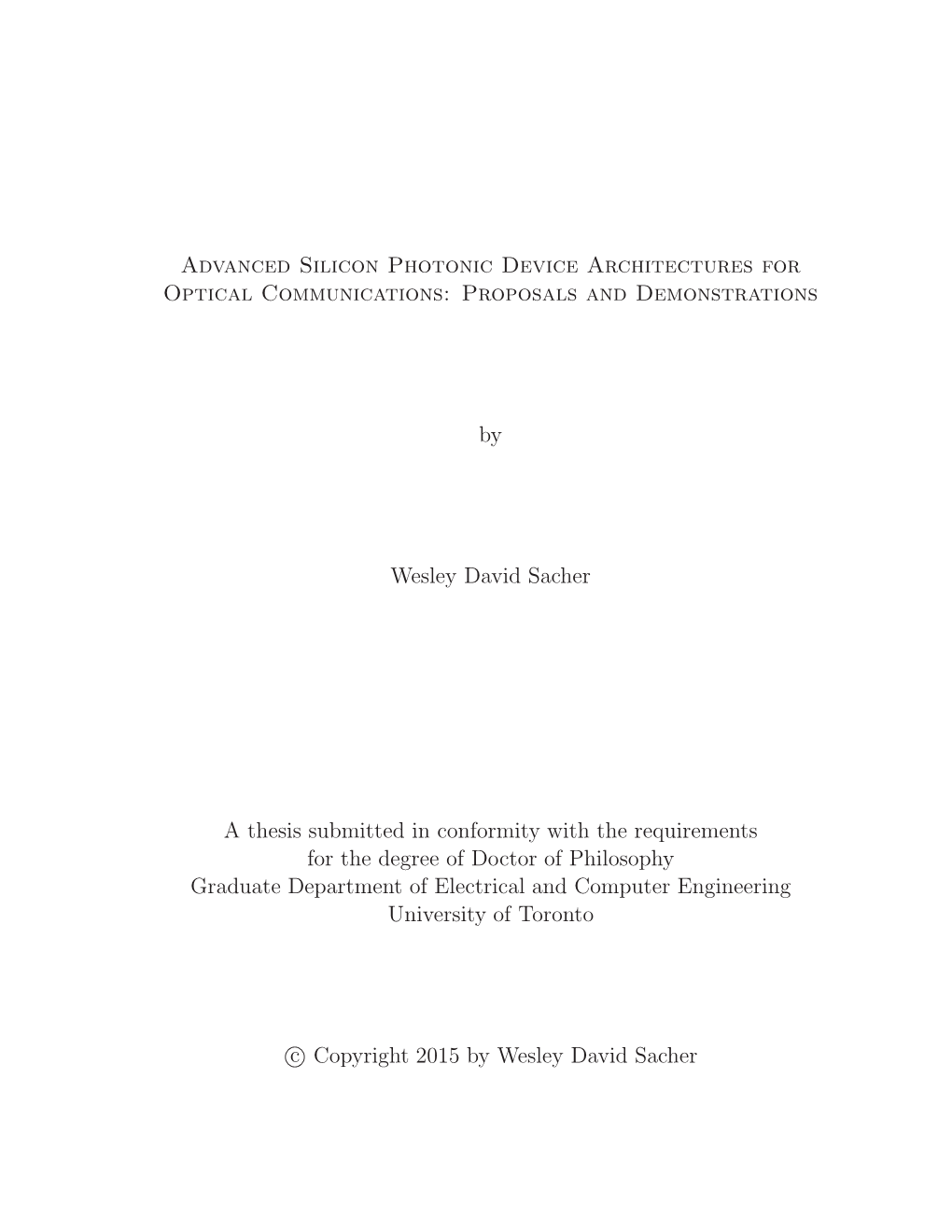 Advanced Silicon Photonic Device Architectures for Optical Communications: Proposals and Demonstrations

by

Wesley David Sacher

A thesis submitted in conformity with the requirements for the degree of Doctor of Philosophy Graduate Department of Electrical and Computer Engineering University of Toronto

© Copyright 2015 by Wesley David Sacher